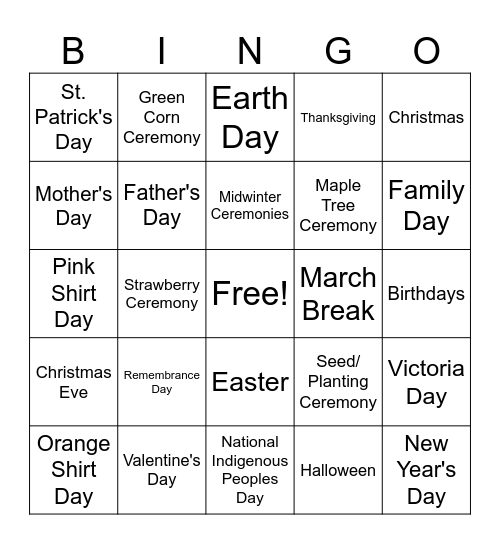 | B | I | N | G | O |
|---|---|---|---|---|
| St. Patrick's Day | Green Corn Ceremony | Earth Day | Thanksgiving | Christmas |
| Mother's Day | Father's Day | Midwinter Ceremonies | Maple Tree Ceremony | Family Day |
| Pink Shirt Day | Strawberry Ceremony | Free! | March Break | Birthdays |
| Christmas Eve | Remembrance Day | Easter | Seed/ Planting Ceremony | Victoria Day |
| Orange Shirt Day | Valentine's Day | National Indigenous Peoples Day | Halloween | New Year's Day |